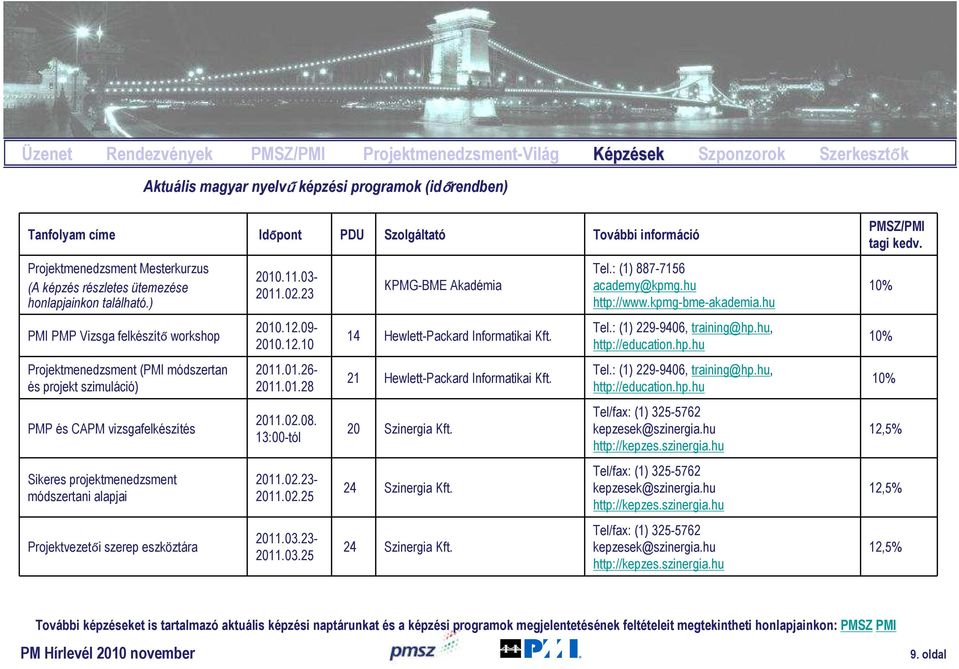 Üzenet Rendezvények PMSZ/PMI Projektmenedzsment-Világ Képzések Szponzorok Szerkesztők

Aktuális magyar nyelvű képzési programok (időrendben)

| Tanfolyam címe | Időpont | PDU | Szolgáltató | További információ | PMSZ/PMI tagi kedv. |
|---|---|---|---|---|---|
| Projektmenedzsment Mesterkurzus (A képzés részletes ütemezése honlapjainkon található.) | 2010.11.03-2011.02.23 | | KPMG-BME Akadémia | Tel.: (1) 887-7156 academy@kpmg.hu http://www.kpmg-bme-akademia.hu | 10% |
| PMI PMP Vizsga felkészítő workshop | 2010.12.09-2010.12.10 | 14 | Hewlett-Packard Informatikai Kft. | Tel.: (1) 229-9406, training@hp.hu, http://education.hp.hu | 10% |
| Projektmenedzsment (PMI módszertan és projekt szimuláció) | 2011.01.26-2011.01.28 | 21 | Hewlett-Packard Informatikai Kft. | Tel.: (1) 229-9406, training@hp.hu, http://education.hp.hu | 10% |
| PMP és CAPM vizsgafelkészítés | 2011.02.08. 13:00-tól | 20 | Szinergia Kft. | Tel/fax: (1) 325-5762 kepzesek@szinergia.hu http://kepzes.szinergia.hu | 12,5% |
| Sikeres projektmenedzsment módszertani alapjai | 2011.02.23-2011.02.25 | 24 | Szinergia Kft. | Tel/fax: (1) 325-5762 kepzesek@szinergia.hu http://kepzes.szinergia.hu | 12,5% |
| Projektvezetői szerep eszköztára | 2011.03.23-2011.03.25 | 24 | Szinergia Kft. | Tel/fax: (1) 325-5762 kepzesek@szinergia.hu http://kepzes.szinergia.hu | 12,5% |

További képzéseket is tartalmazó aktuális képzési naptárunkat és a képzési programok megjelentetésének feltételeit megtekintheti honlapjainkon: PMSZ PMI

PM Hírlevél 2010 november pmsz PMI 9. oldal